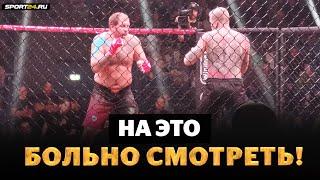 SPORT24.RU

НА ЭТО
БОЛЬНО СМОТРЕТЬ!